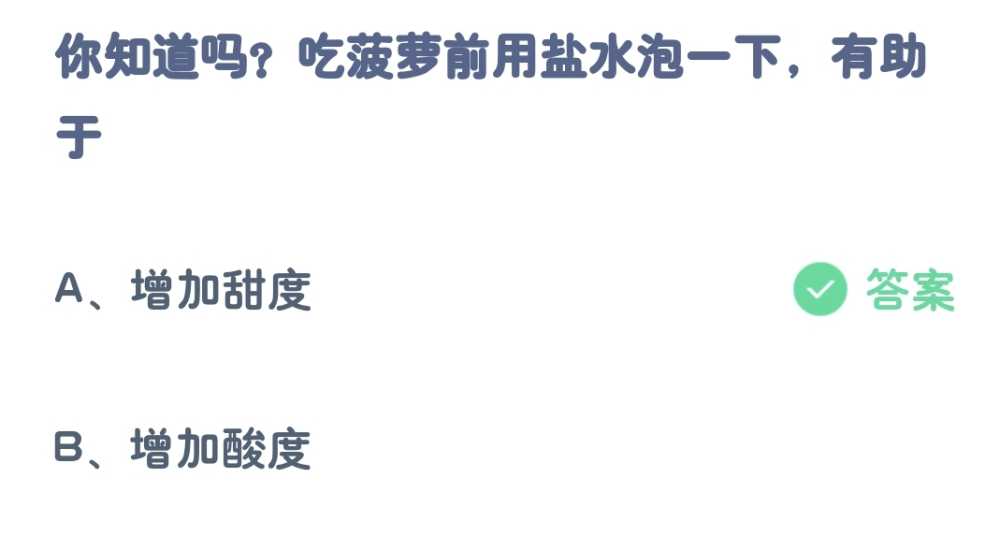 你知道吗？吃菠萝前用盐水泡一下，有助于

A、增加甜度

答案

B、增加酸度